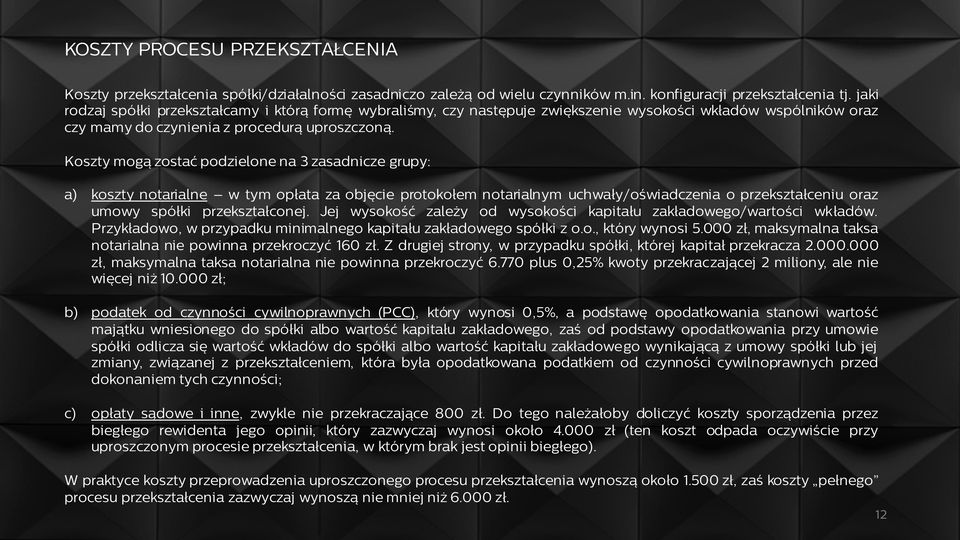 KOSZTY PROCESU PRZEKSZTAŁCENIA

Koszty przekształcenia spółki/działalności zasadniczo zależą od wielu czynników m.in. konfiguracji przekształcenia tj. jaki rodzaj spółki przekształcamy i którą formę wybraliśmy, czy następuje zwiększenie wysokości wkładów wspólników oraz czy mamy do czynienia z procedurą uproszczoną.

Koszty mogą zostać podzielone na 3 zasadnicze grupy:

a) koszty notarialne – w tym opłata za objęcie protokołem notarialnym uchwały/oświadczenia o przekształceniu oraz umowy spółki przekształconej. Jej wysokość zależy od wysokości kapitału zakładowego/wartości wkładów. Przykładowo, w przypadku minimalnego kapitału zakładowego spółki z o.o., który wynosi 5.000 zł, maksymalna taksa notarialna nie powinna przekroczyć 160 zł. Z drugiej strony, w przypadku spółki, której kapitał przekracza 2.000.000 zł, maksymalna taksa notarialna nie powinna przekroczyć 6.770 plus 0,25% kwoty przekraczającej 2 miliony, ale nie więcej niż 10.000 zł;

b) podatek od czynności cywilnoprawnych (PCC), który wynosi 0,5%, a podstawę opodatkowania stanowi wartość majątku wniesionego do spółki albo wartość kapitału zakładowego, zaś od podstawy opodatkowania przy umowie spółki odlicza się wartość wkładów do spółki albo wartość kapitału zakładowego wynikającą z umowy spółki lub jej zmiany, związanej z przekształceniem, która była opodatkowana podatkiem od czynności cywilnoprawnych przed dokonaniem tych czynności;

c) opłaty sądowe i inne, zwykle nie przekraczające 800 zł. Do tego należałoby doliczyć koszty sporządzenia przez biegłego rewidenta jego opinii, który zazwyczaj wynosi około 4.000 zł (ten koszt odpada oczywiście przy uproszczonym procesie przekształcenia, w którym brak jest opinii biegłego).

W praktyce koszty przeprowadzenia uproszczonego procesu przekształcenia wynoszą około 1.500 zł, zaś koszty „pełnego" procesu przekształcenia zazwyczaj wynoszą nie mniej niż 6.000 zł.

12